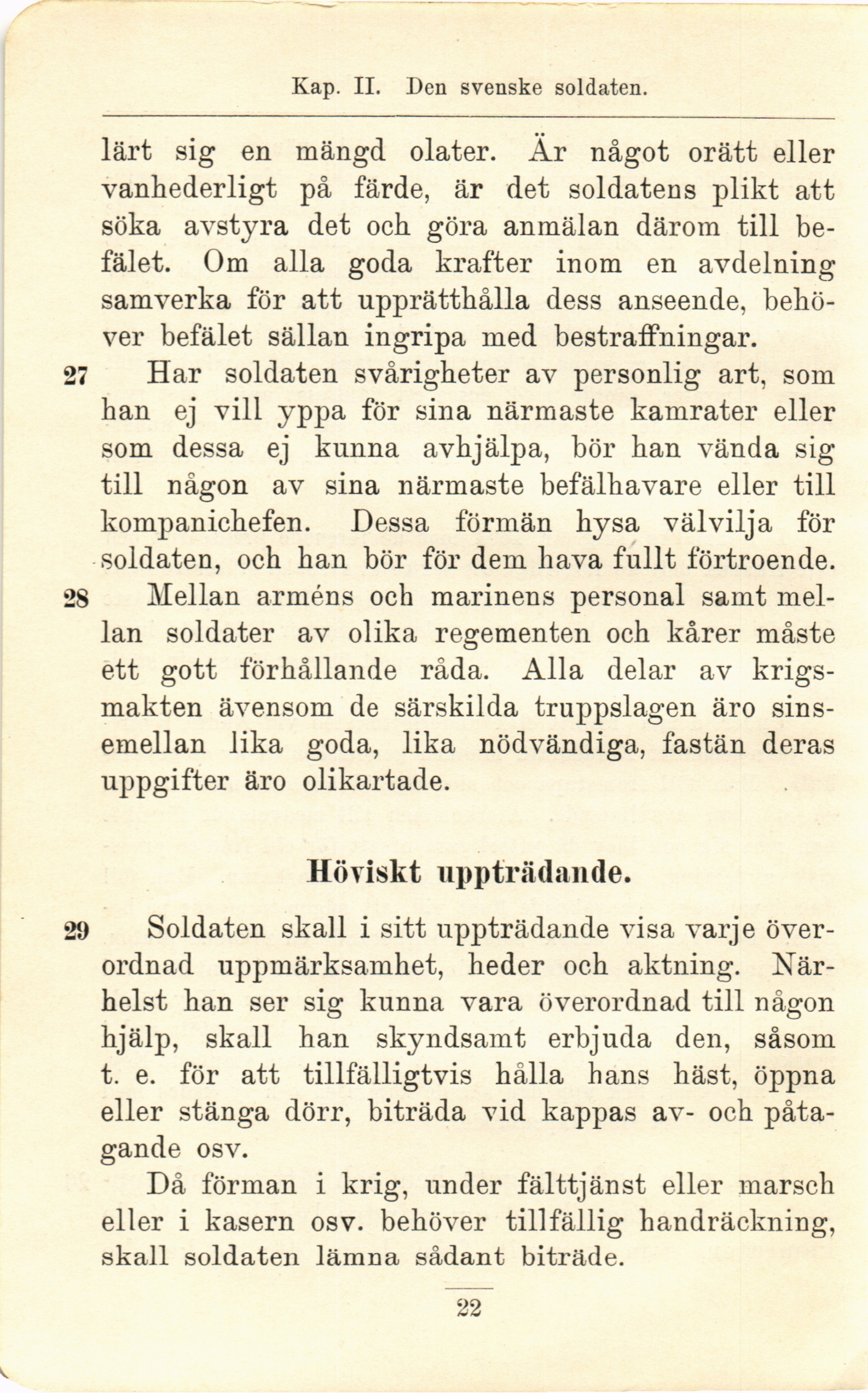 Kap. II. Den svenske soldaten.

lärt sig en mängd olater. Är något orätt eller vanhederligt på färde, är det soldatens plikt att söka avstyra det och göra anmälan därom till befälet. Om alla goda krafter inom en avdelning samverka för att upprätthålla dess anseende, behöver befälet sällan ingripa med bestraffningar.

27 Har soldaten svårigheter av personlig art, som han ej vill yppa för sina närmaste kamrater eller som dessa ej kunna avhjälpa, bör han vända sig till någon av sina närmaste befälhavare eller till kompanichefen. Dessa förmän hysa välvilja för soldaten, och han bör för dem hava fullt förtroende.

28 Mellan arméns och marinens personal samt mellan soldater av olika regementen och kårer måste ett gott förhållande råda. Alla delar av krigsmakten ävensom de särskilda truppslagen äro sinsemellan lika goda, lika nödvändiga, fastän deras uppgifter äro olikartade.

Höviskt uppträdande.

29 Soldaten skall i sitt uppträdande visa varje överordnad uppmärksamhet, heder och aktning. Närhelst han ser sig kunna vara överordnad till någon hjälp, skall han skyndsamt erbjuda den, såsom t. e. för att tillfälligtvis hålla hans häst, öppna eller stänga dörr, biträda vid kappas av- och påtagande osv.

Då förman i krig, under fälttjänst eller marsch eller i kasern osv. behöver tillfällig handräckning, skall soldaten lämna sådant biträde.

22